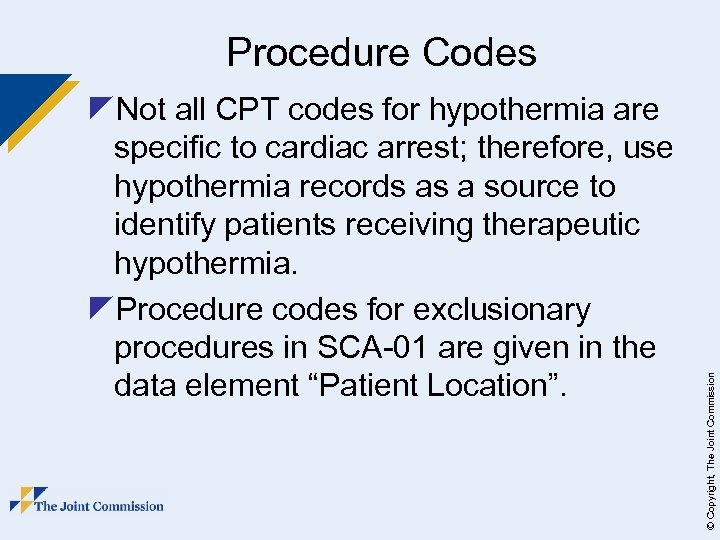 Procedure Codes

Not all CPT codes for hypothermia are specific to cardiac arrest; therefore, use hypothermia records as a source to identify patients receiving therapeutic hypothermia.

Procedure codes for exclusionary procedures in SCA-01 are given in the data element “Patient Location”.

The Joint Commission

© Copyright, The Joint Commission